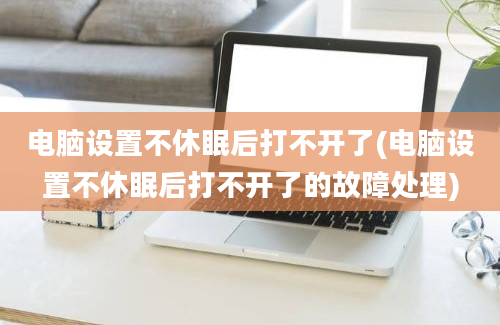 电脑设置不休眠后打不开了(电脑设置不休眠后打不开了的故障处理)